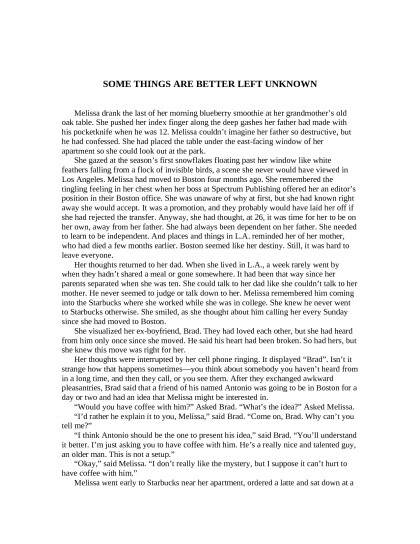 SOME THINGS ARE BETTER LEFT UNKNOWN

Melissa drank the last of her morning blueberry smoothie at her grandmother's old oak table. She pushed her index finger along the deep gashes her father had made with his pocketknife when he was 12. Melissa couldn't imagine her father so destructive, but he had confessed. She had placed the table under the east-facing window of her apartment so she could look out at the park.

She gazed at the season's first snowflakes floating past her window like white feathers falling from a flock of invisible birds, a scene she never would have viewed in Los Angeles. Melissa had moved to Boston four months ago. She remembered the tingling feeling in her chest when her boss at Spectrum Publishing offered her an editor's position in their Boston office. She was unaware of why at first, but she had known right away she would accept. It was a promotion, and they probably would have laid her off if she had rejected the transfer. Anyway, she had thought, at 26, it was time for her to be on her own, away from her father. She had always been dependent on her father. She needed to learn to be independent. And places and things in L.A. reminded her of her mother, who had died a few months earlier. Boston seemed like her destiny. Still, it was hard to leave everyone.

Her thoughts returned to her dad. When she lived in L.A., a week rarely went by when they hadn't shared a meal or gone somewhere. It had been that way since her parents separated when she was ten. She could talk to her dad like she couldn't talk to her mother. He never seemed to judge or talk down to her. Melissa remembered him coming into the Starbucks where she worked while she was in college. She knew he never went to Starbucks otherwise. She smiled, as she thought about him calling her every Sunday since she had moved to Boston.

She visualized her ex-boyfriend, Brad. They had loved each other, but she had heard from him only once since she moved. He said his heart had been broken. So had hers, but she knew this move was right for her.

Her thoughts were interrupted by her cell phone ringing. It displayed "Brad". Isn't it strange how that happens sometimes—you think about somebody you haven't heard from in a long time, and then they call, or you see them. After they exchanged awkward pleasantries, Brad said that a friend of his named Antonio was going to be in Boston for a day or two and had an idea that Melissa might be interested in.

"Would you have coffee with him?" Asked Brad. "What's the idea?" Asked Melissa.

"I'd rather he explain it to you, Melissa," said Brad. "Come on, Brad. Why can't you tell me?"

"I think Antonio should be the one to present his idea," said Brad. "You'll understand it better. I'm just asking you to have coffee with him. He's a really nice and talented guy, an older man. This is not a setup."

"Okay," said Melissa. "I don't really like the mystery, but I suppose it can't hurt to have coffee with him."

Melissa went early to Starbucks near her apartment, ordered a latte and sat down at a